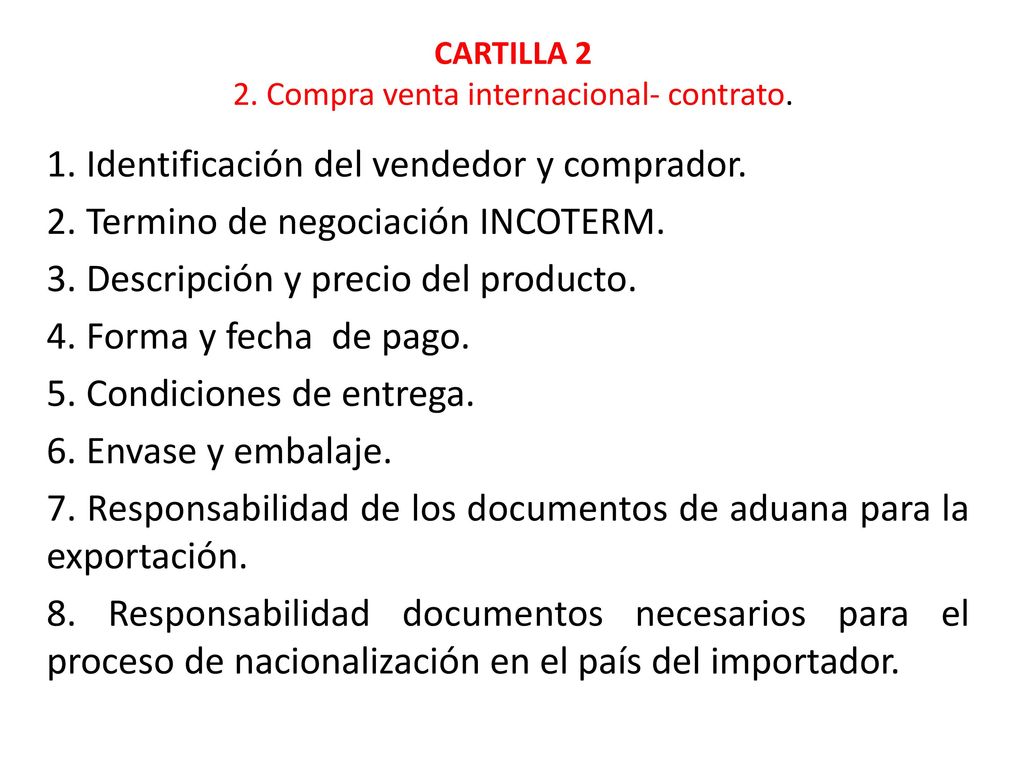 CARTILLA 2
2. Compra venta internacional- contrato.

1. Identificación del vendedor y comprador.
2. Termino de negociación INCOTERM.
3. Descripción y precio del producto.
4. Forma y fecha de pago.
5. Condiciones de entrega.
6. Envase y embalaje.
7. Responsabilidad de los documentos de aduana para la exportación.
8. Responsabilidad documentos necesarios para el proceso de nacionalización en el país del importador.